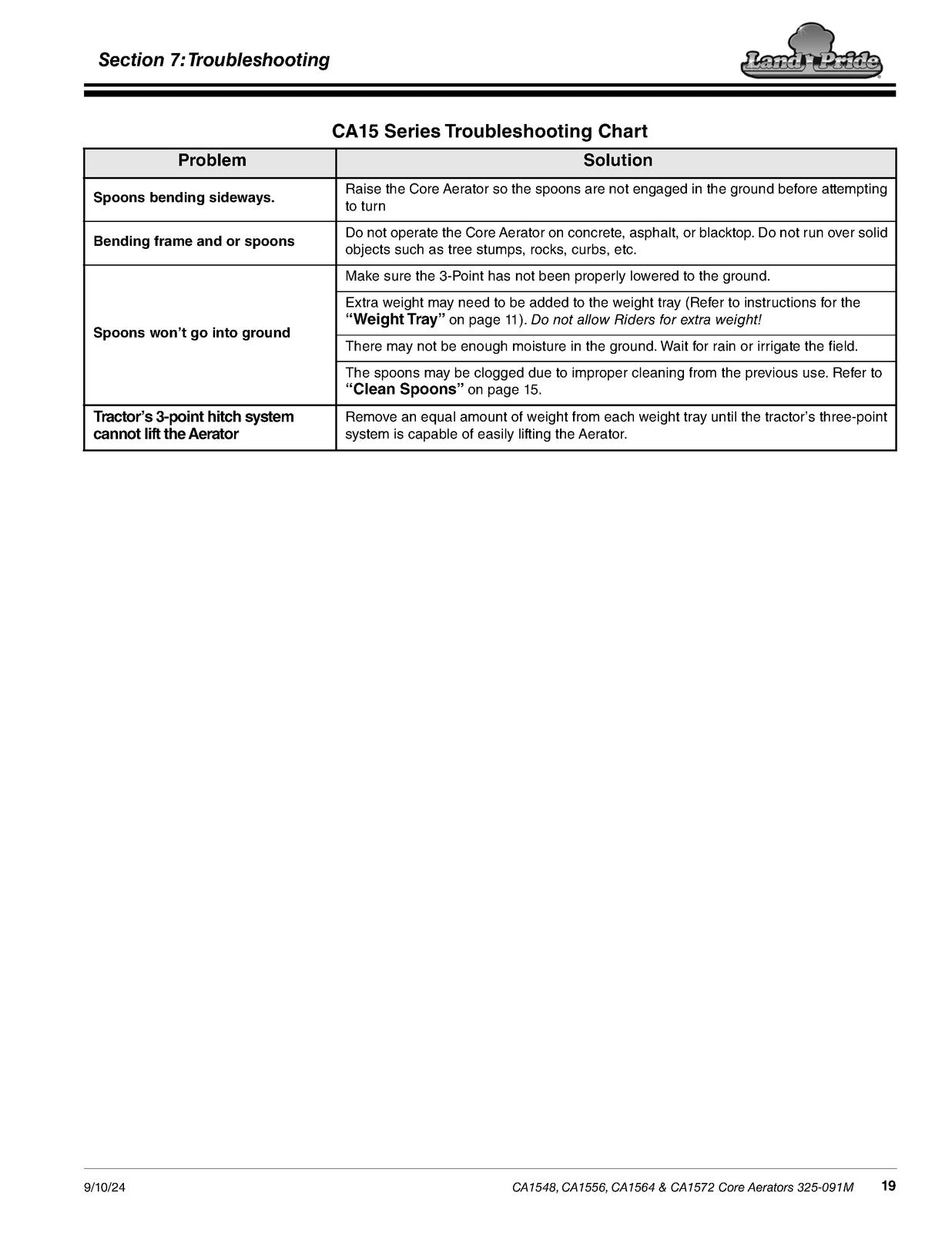 Section 7: Troubleshooting

Land Pride

CA15 Series Troubleshooting Chart

| Problem | Solution |
|---|---|
| Spoons bending sideways. | Raise the Core Aerator so the spoons are not engaged in the ground before attempting to turn |
| Bending frame and or spoons | Do not operate the Core Aerator on concrete, asphalt, or blacktop. Do not run over solid objects such as tree stumps, rocks, curbs, etc. |
| Spoons won't go into ground | Make sure the 3-Point has not been properly lowered to the ground. |
| | Extra weight may need to be added to the weight tray (Refer to instructions for the "Weight Tray" on page 11). Do not allow Riders for extra weight! |
| | There may not be enough moisture in the ground. Wait for rain or irrigate the field. |
| | The spoons may be clogged due to improper cleaning from the previous use. Refer to "Clean Spoons" on page 15. |
| Tractor's 3-point hitch system cannot lift the Aerator | Remove an equal amount of weight from each weight tray until the tractor's three-point system is capable of easily lifting the Aerator. |

9/10/24

CA1548, CA1556, CA1564 & CA1572 Core Aerators 325-091M 19